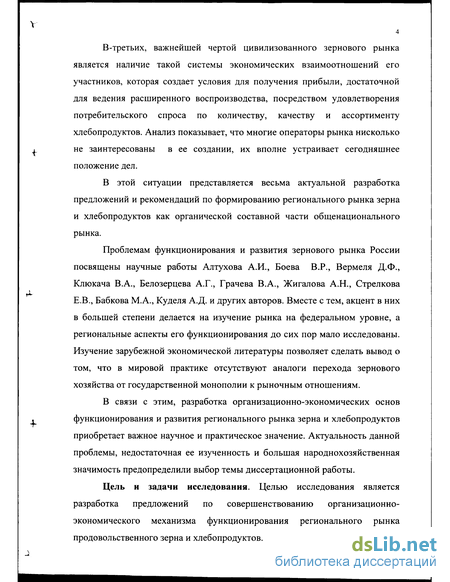 4

В-третьих, важнейшей чертой цивилизованного зернового рынка является наличие такой системы экономических взаимоотношений его участников, которая создает условия для получения прибыли, достаточной для ведения расширенного воспроизводства, посредством удовлетворения потребительского спроса по количеству, качеству и ассортименту хлебопродуктов. Анализ показывает, что многие операторы рынка нисколько не заинтересованы в ее создании, их вполне устраивает сегодняшнее положение дел.

В этой ситуации представляется весьма актуальной разработка предложений и рекомендаций по формированию регионального рынка зерна и хлебопродуктов как органической составной части общенационального рынка.

Проблемам функционирования и развития зернового рынка России посвящены научные работы Алтухова А.И., Боева В.Р., Вермеля Д.Ф., Клюкача В.А., Белозерцева А.Г., Грачева В.А., Жигалова А.Н., Стрелкова Е.В., Бабкова М.А., Куделя А.Д. и других авторов. Вместе с тем, акцент в них в большей степени делается на изучение рынка на федеральном уровне, а региональные аспекты его функционирования до сих пор мало исследованы. Изучение зарубежной экономической литературы позволяет сделать вывод о том, что в мировой практике отсутствуют аналоги перехода зернового хозяйства от государственной монополии к рыночным отношениям.

В связи с этим, разработка организационно-экономических основ функционирования и развития регионального рынка зерна и хлебопродуктов приобретает важное научное и практическое значение. Актуальность данной проблемы, недостаточная ее изученность и большая народнохозяйственная значимость предопределили выбор темы диссертационной работы.

Цель и задачи исследования. Целью исследования является разработка предложений по совершенствованию организационно-экономического механизма функционирования регионального рынка продовольственного зерна и хлебопродуктов.

dsLib.net
библиотека диссертаций